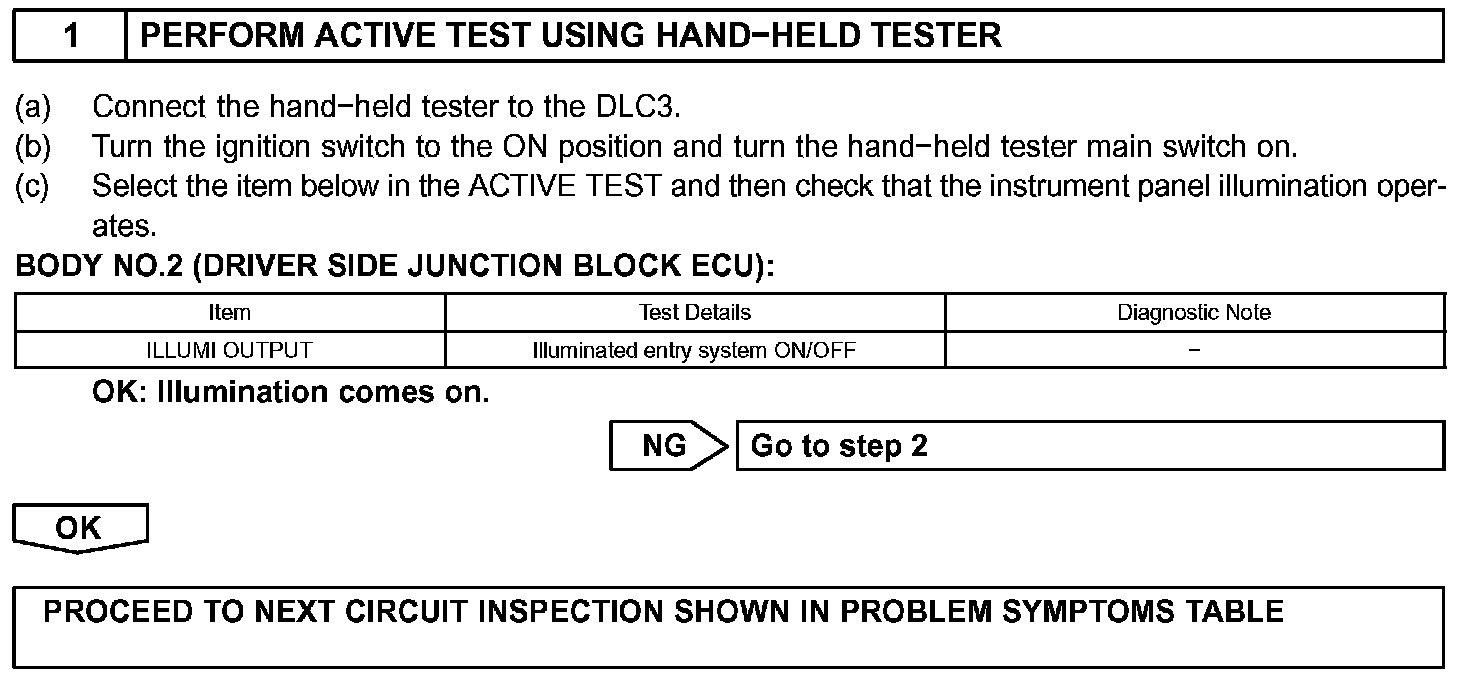 1 PERFORM ACTIVE TEST USING HAND−HELD TESTER

(a) Connect the hand−held tester to the DLC3.
(b) Turn the ignition switch to the ON position and turn the hand−held tester main switch on.
(c) Select the item below in the ACTIVE TEST and then check that the instrument panel illumination operates.

BODY NO.2 (DRIVER SIDE JUNCTION BLOCK ECU):

| Item | Test Details | Diagnostic Note |
|---|---|---|
| ILLUMI OUTPUT | Illuminated entry system ON/OFF | − |

OK: Illumination comes on.

NG Go to step 2

OK

PROCEED TO NEXT CIRCUIT INSPECTION SHOWN IN PROBLEM SYMPTOMS TABLE